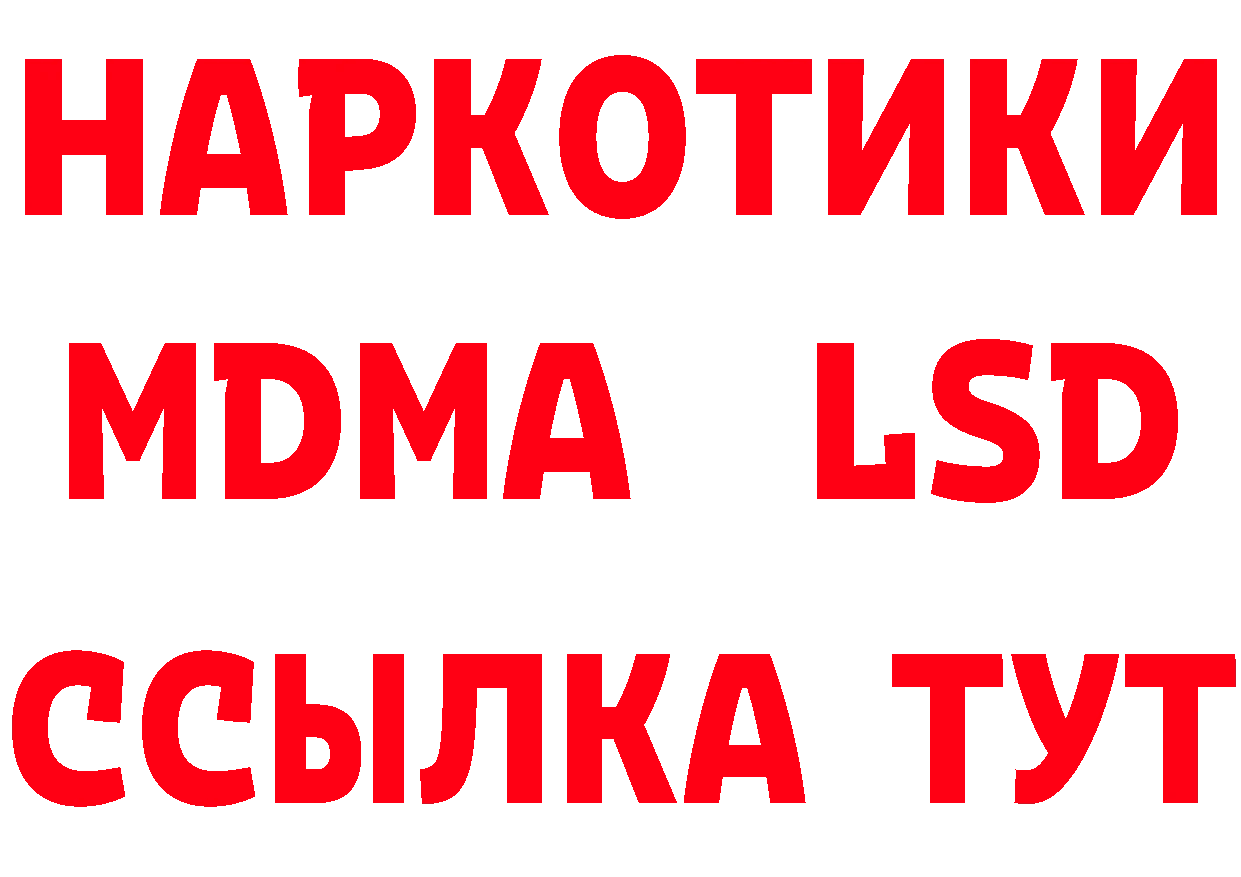 НАРКОТИКИ
MDMA LSD
ССЫЛКА ТУТ